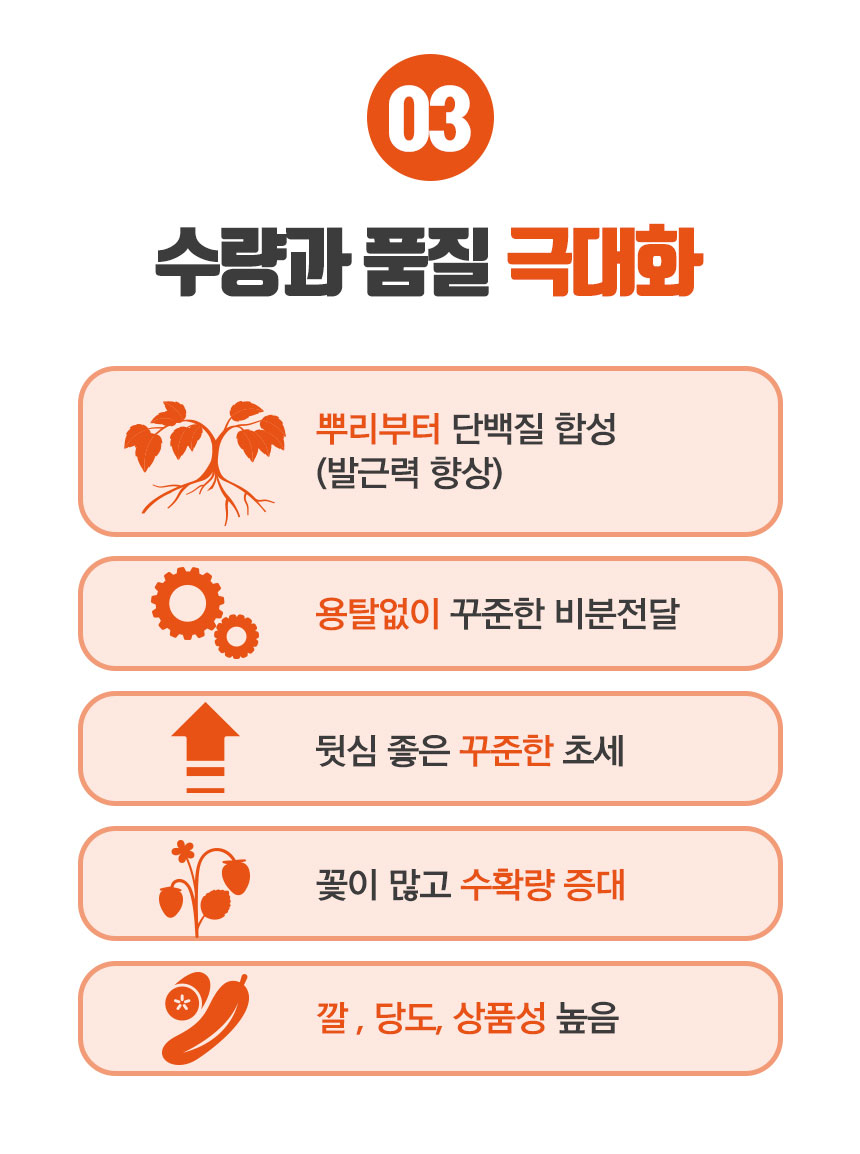 03

수량과 품질 극대화

뿌리부터 단백질 합성
(발근력 향상)

용탈없이 꾸준한 비분전달

뒷심 좋은 꾸준한 초세

꽃이 많고 수확량 증대

깔 , 당도, 상품성 높음